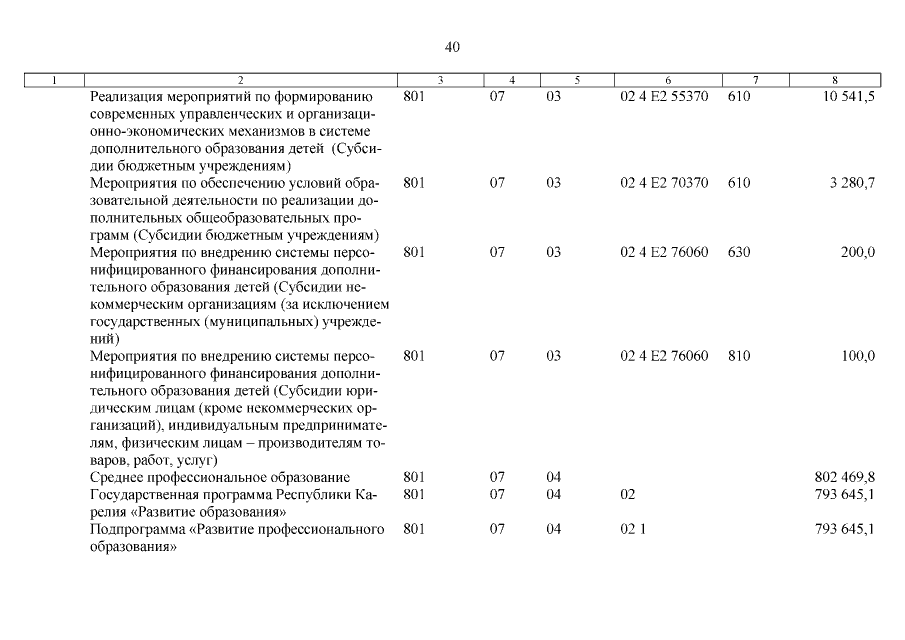 40

| 1 | 2 | 3 | 4 | 5 | 6 | 7 | 8 |
|---|---|---|---|---|---|---|---|
| | Реализация мероприятий по формированию современных управленческих и организационно-экономических механизмов в системе дополнительного образования детей (Субсидии бюджетным учреждениям) | 801 | 07 | 03 | 02 4 E2 55370 | 610 | 10 541,5 |
| | Мероприятия по обеспечению условий образовательной деятельности по реализации дополнительных общеобразовательных программ (Субсидии бюджетным учреждениям) | 801 | 07 | 03 | 02 4 E2 70370 | 610 | 3 280,7 |
| | Мероприятия по внедрению системы персонифицированного финансирования дополнительного образования детей (Субсидии некоммерческим организациям (за исключением государственных (муниципальных) учреждений) | 801 | 07 | 03 | 02 4 E2 76060 | 630 | 200,0 |
| | Мероприятия по внедрению системы персонифицированного финансирования дополнительного образования детей (Субсидии юридическим лицам (кроме некоммерческих организаций), индивидуальным предпринимателям, физическим лицам – производителям товаров, работ, услуг) | 801 | 07 | 03 | 02 4 E2 76060 | 810 | 100,0 |
| | Среднее профессиональное образование | 801 | 07 | 04 | | | 802 469,8 |
| | Государственная программа Республики Карелия «Развитие образования» | 801 | 07 | 04 | 02 | | 793 645,1 |
| | Подпрограмма «Развитие профессионального образования» | 801 | 07 | 04 | 02 1 | | 793 645,1 |